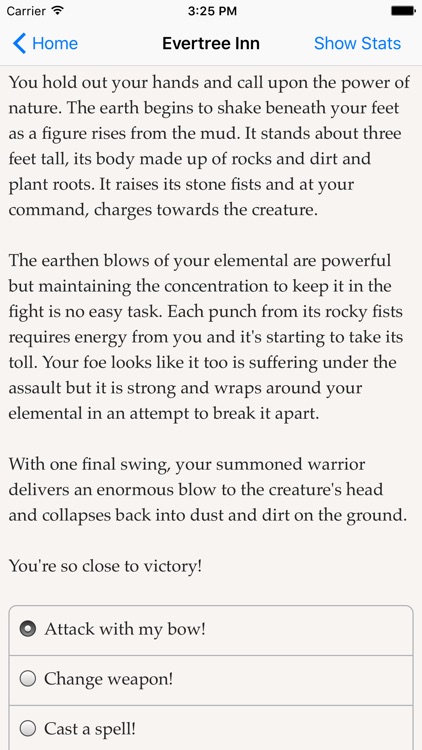 Carrier 3:25 PM

Home Evertree Inn Show Stats

You hold out your hands and call upon the power of nature. The earth begins to shake beneath your feet as a figure rises from the mud. It stands about three feet tall, its body made up of rocks and dirt and plant roots. It raises its stone fists and at your command, charges towards the creature.

The earthen blows of your elemental are powerful but maintaining the concentration to keep it in the fight is no easy task. Each punch from its rocky fists requires energy from you and it's starting to take its toll. Your foe looks like it too is suffering under the assault but it is strong and wraps around your elemental in an attempt to break it apart.

With one final swing, your summoned warrior delivers an enormous blow to the creature's head and collapses back into dust and dirt on the ground.

You're so close to victory!

Attack with my bow!

Change weapon!

Cast a spell!